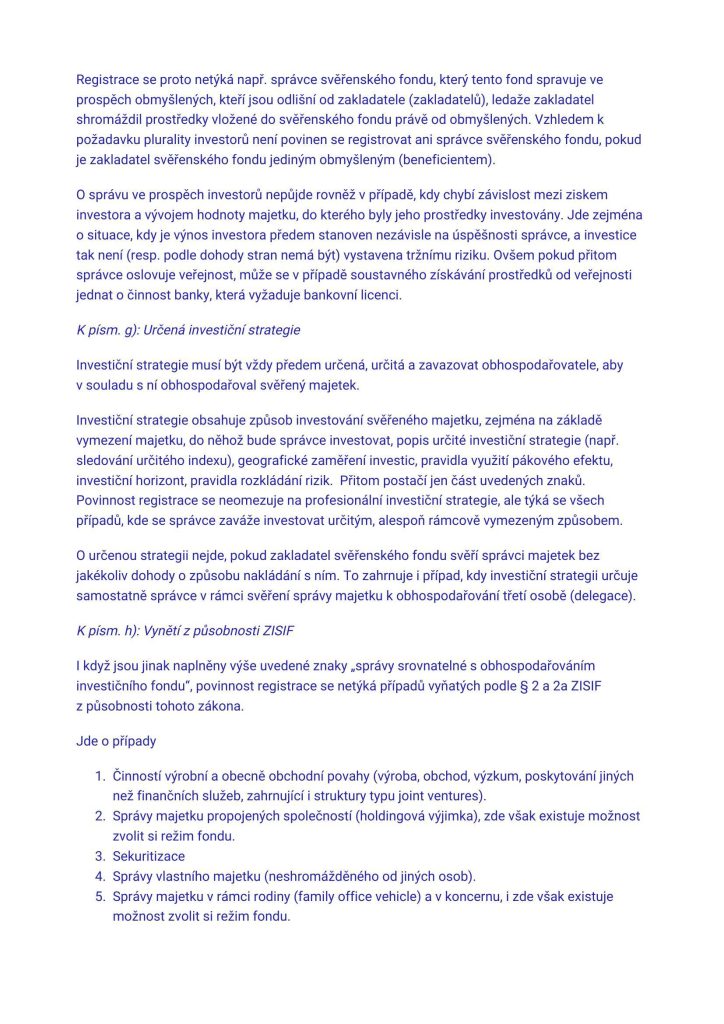 Registrace se proto netýká např. správce svěřenského fondu, který tento fond spravuje ve prospěch obmyšlených, kteří jsou odlišní od zakladatele (zakladatelů), ledaže zakladatel shromáždil prostředky vložené do svěřenského fondu právě od obmyšlených. Vzhledem k požadavku plurality investorů není povinen se registrovat ani správce svěřenského fondu, pokud je zakladatel svěřenského fondu jediným obmyšleným (beneficientem).

O správu ve prospěch investorů nepůjde rovněž v případě, kdy chybí závislost mezi ziskem investora a vývojem hodnoty majetku, do kterého byly jeho prostředky investovány. Jde zejména o situace, kdy je výnos investora předem stanoven nezávisle na úspěšnosti správce, a investice tak není (resp. podle dohody stran nemá být) vystavena tržnímu riziku. Ovšem pokud přitom správce oslovuje veřejnost, může se v případě soustavného získávání prostředků od veřejnosti jednat o činnost banky, která vyžaduje bankovní licenci.

K písm. g): Určená investiční strategie

Investiční strategie musí být vždy předem určená, určitá a zavazovat obhospodařovatele, aby v souladu s ní obhospodařoval svěřený majetek.

Investiční strategie obsahuje způsob investování svěřeného majetku, zejména na základě vymezení majetku, do něhož bude správce investovat, popis určité investiční strategie (např. sledování určitého indexu), geografické zaměření investic, pravidla využití pákového efektu, investiční horizont, pravidla rozkládání rizik. Přitom postačí jen část uvedených znaků. Povinnost registrace se neomezuje na profesionální investiční strategie, ale týká se všech případů, kde se správce zaváže investovat určitým, alespoň rámcově vymezeným způsobem.

O určenou strategii nejde, pokud zakladatel svěřenského fondu svěří správci majetek bez jakékoliv dohody o způsobu nakládání s ním. To zahrnuje i případ, kdy investiční strategii určuje samostatně správce v rámci svěření správy majetku k obhospodařování třetí osobě (delegace).

K písm. h): Vynětí z působnosti ZISIF

I když jsou jinak naplněny výše uvedené znaky „správy srovnatelné s obhospodařováním investičního fondu", povinnost registrace se netýká případů vyňatých podle § 2 a 2a ZISIF z působnosti tohoto zákona.

Jde o případy

1. Činností výrobní a obecně obchodní povahy (výroba, obchod, výzkum, poskytování jiných než finančních služeb, zahrnující i struktury typu joint ventures).
2. Správy majetku propojených společností (holdingová výjimka), zde však existuje možnost zvolit si režim fondu.
3. Sekuritizace
4. Správy vlastního majetku (neshromážděného od jiných osob).
5. Správy majetku v rámci rodiny (family office vehicle) a v koncernu, i zde však existuje možnost zvolit si režim fondu.